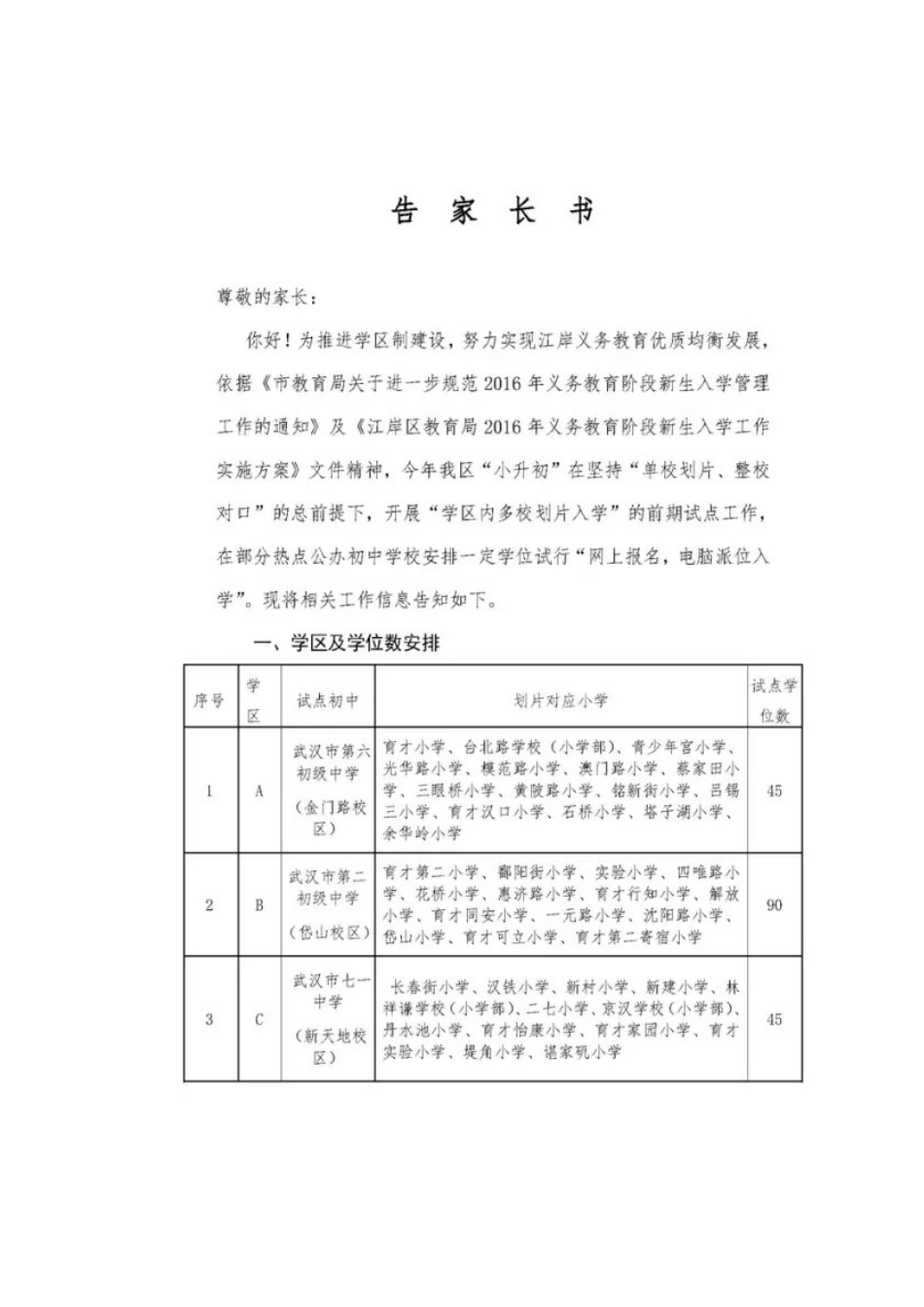 告 家 长 书

尊敬的家长：

你好！为推进学区制建设，努力实现江岸义务教育优质均衡发展，依据《市教育局关于进一步规范2016年义务教育阶段新生入学管理工作的通知》及《江岸区教育局2016年义务教育阶段新生入学工作实施方案》文件精神，今年我区“小升初”在坚持“单校划片、整校对口”的总前提下，开展“学区内多校划片入学”的前期试点工作，在部分热点公办初中学校安排一定学位试行“网上报名，电脑派位入学”。现将相关工作信息告知如下。

一、学区及学位数安排

| 序号 | 学区 | 试点初中 | 划片对应小学 | 试点学位数 |
|---|---|---|---|---|
| 1 | A | 武汉市第六初级中学（金门路校区） | 育才小学、台北路学校（小学部）、青少年宫小学、光华路小学、模范路小学、澳门路小学、蔡家田小学、三眼桥小学、黄陂路小学、铭新街小学、吕锡三小学、育才汉口小学、石桥小学、塔子湖小学、余华岭小学 | 45 |
| 2 | B | 武汉市第二初级中学（岱山校区） | 育才第二小学、鄱阳街小学、实验小学、四唯路小学、花桥小学、惠济路小学、育才行知小学、解放小学、育才同安小学、一元路小学、沈阳路小学、岱山小学、育才可立小学、育才第二寄宿小学 | 90 |
| 3 | C | 武汉市七一中学（新天地校区） | 长春街小学、汉铁小学、新村小学、新建小学、林祥谦学校（小学部）、二七小学、京汉学校（小学部）、丹水池小学、育才怡康小学、育才家园小学、育才实验小学、堤角小学、谌家矶小学 | 45 |